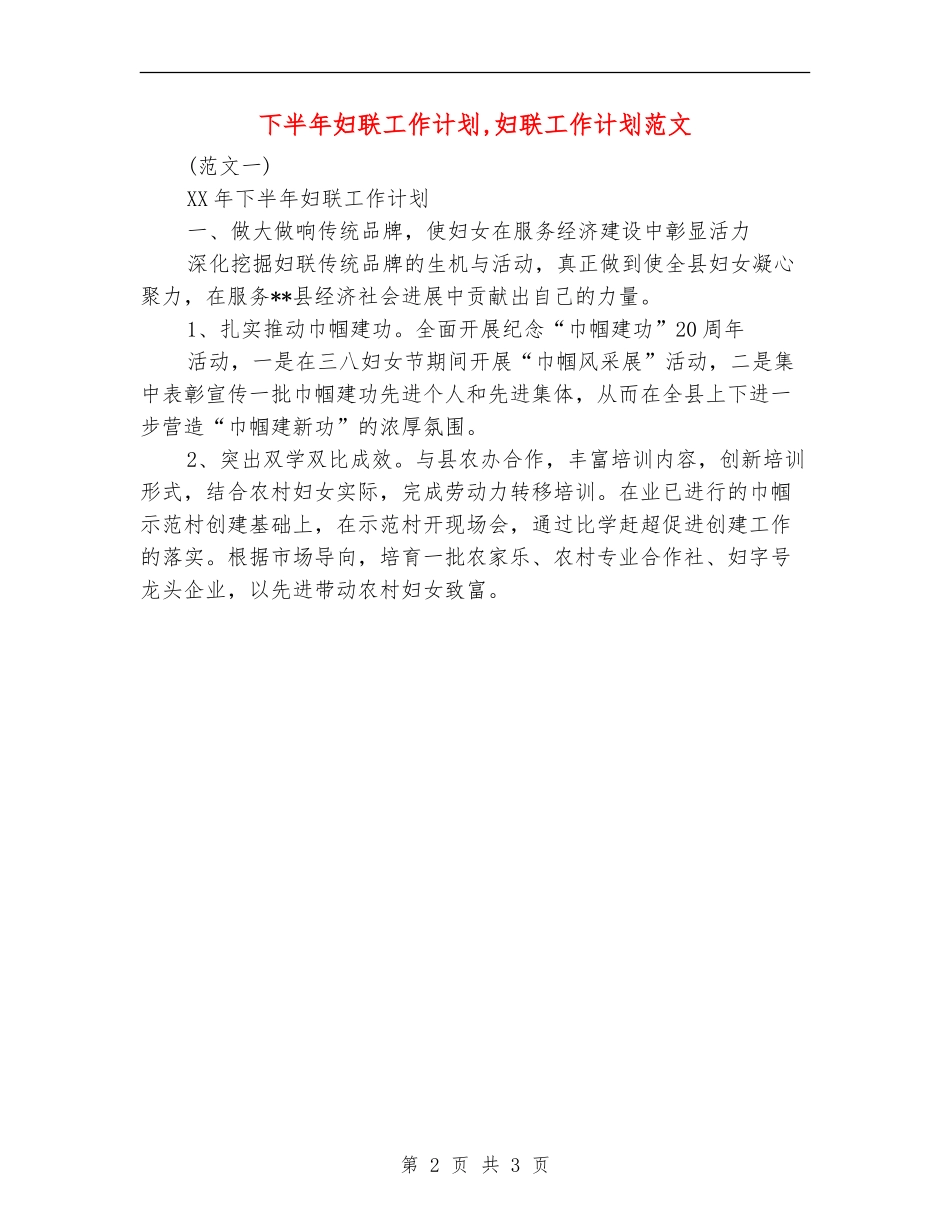 下半年妇联工作计划,妇联工作计划范文

(范文一)

XX年下半年妇联工作计划

一、做大做响传统品牌，使妇女在服务经济建设中彰显活力

深化挖掘妇联传统品牌的生机与活动，真正做到使全县妇女凝心聚力，在服务**县经济社会进展中贡献出自己的力量。

1、扎实推动巾帼建功。全面开展纪念“巾帼建功”20周年

活动，一是在三八妇女节期间开展“巾帼风采展”活动，二是集中表彰宣传一批巾帼建功先进个人和先进集体，从而在全县上下进一步营造“巾帼建新功”的浓厚氛围。

2、突出双学双比成效。与县农办合作，丰富培训内容，创新培训形式，结合农村妇女实际，完成劳动力转移培训。在业已进行的巾帼示范村创建基础上，在示范村开现场会，通过比学赶超促进创建工作的落实。根据市场导向，培育一批农家乐、农村专业合作社、妇字号龙头企业，以先进带动农村妇女致富。

第 2 页 共 3 页